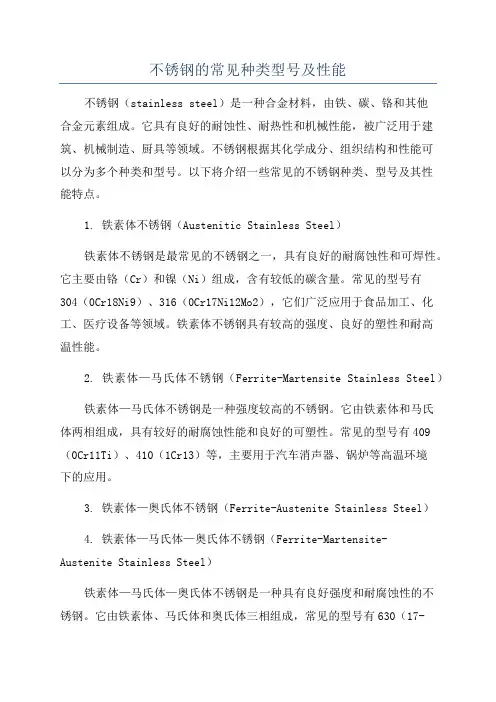 不锈钢的常见种类型号及性能

不锈钢（stainless steel）是一种合金材料，由铁、碳、铬和其他合金元素组成。它具有良好的耐蚀性、耐热性和机械性能，被广泛用于建筑、机械制造、厨具等领域。不锈钢根据其化学成分、组织结构和性能可以分为多个种类和型号。以下将介绍一些常见的不锈钢种类、型号及其性能特点。

1. 铁素体不锈钢（Austenitic Stainless Steel）

铁素体不锈钢是最常见的不锈钢之一，具有良好的耐腐蚀性和可焊性。它主要由铬（Cr）和镍（Ni）组成，含有较低的碳含量。常见的型号有304（0Cr18Ni9）、316（0Cr17Ni12Mo2），它们广泛应用于食品加工、化工、医疗设备等领域。铁素体不锈钢具有较高的强度、良好的塑性和耐高温性能。

2. 铁素体—马氏体不锈钢（Ferrite-Martensite Stainless Steel）

铁素体—马氏体不锈钢是一种强度较高的不锈钢。它由铁素体和马氏体两相组成，具有较好的耐腐蚀性能和良好的可塑性。常见的型号有409（0Cr11Ti）、410（1Cr13）等，主要用于汽车消声器、锅炉等高温环境下的应用。

3. 铁素体—奥氏体不锈钢（Ferrite-Austenite Stainless Steel）

4. 铁素体—马氏体—奥氏体不锈钢（Ferrite-Martensite-Austenite Stainless Steel）

铁素体—马氏体—奥氏体不锈钢是一种具有良好强度和耐腐蚀性的不锈钢。它由铁素体、马氏体和奥氏体三相组成，常见的型号有630（17-